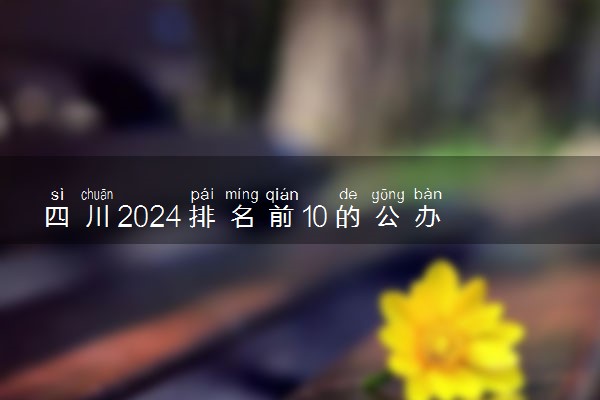 sì chuān pái míng qián de gōng bàn
四川2024排名前10的公办